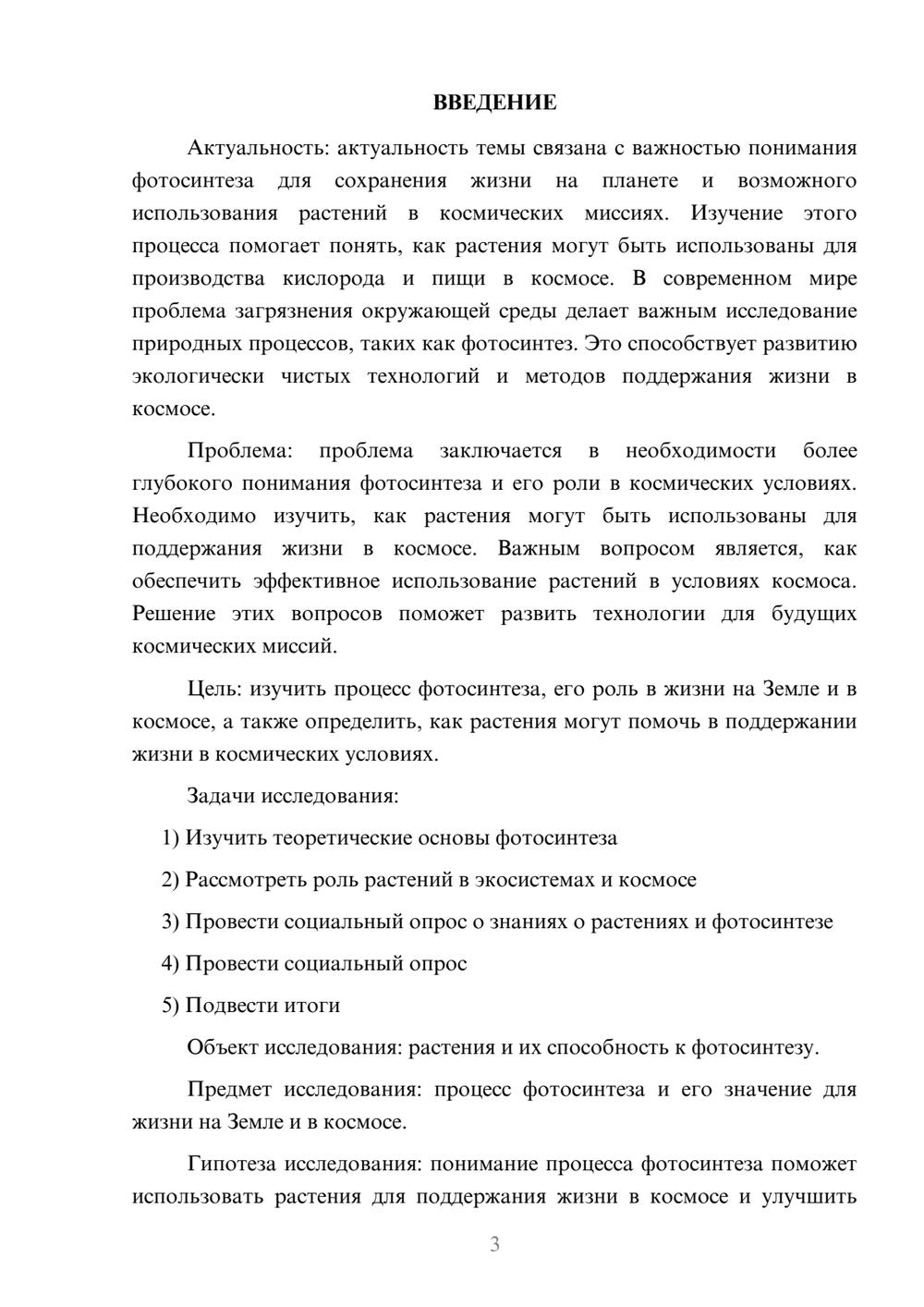 ВВЕДЕНИЕ

Актуальность: актуальность темы связана с важностью понимания фотосинтеза для сохранения жизни на планете и возможного использования растений в космических миссиях. Изучение этого процесса помогает понять, как растения могут быть использованы для производства кислорода и пищи в космосе. В современном мире проблема загрязнения окружающей среды делает важным исследование природных процессов, таких как фотосинтез. Это способствует развитию экологически чистых технологий и методов поддержания жизни в космосе.

Проблема: проблема заключается в необходимости более глубокого понимания фотосинтеза и его роли в космических условиях. Необходимо изучить, как растения могут быть использованы для поддержания жизни в космосе. Важным вопросом является, как обеспечить эффективное использование растений в условиях космоса. Решение этих вопросов поможет развить технологии для будущих космических миссий.

Цель: изучить процесс фотосинтеза, его роль в жизни на Земле и в космосе, а также определить, как растения могут помочь в поддержании жизни в космических условиях.

Задачи исследования:

1) Изучить теоретические основы фотосинтеза

2) Рассмотреть роль растений в экосистемах и космосе

3) Провести социальный опрос о знаниях о растениях и фотосинтезе

4) Провести социальный опрос

5) Подвести итоги

Объект исследования: растения и их способность к фотосинтезу.

Предмет исследования: процесс фотосинтеза и его значение для жизни на Земле и в космосе.

Гипотеза исследования: понимание процесса фотосинтеза поможет использовать растения для поддержания жизни в космосе и улучшить

3